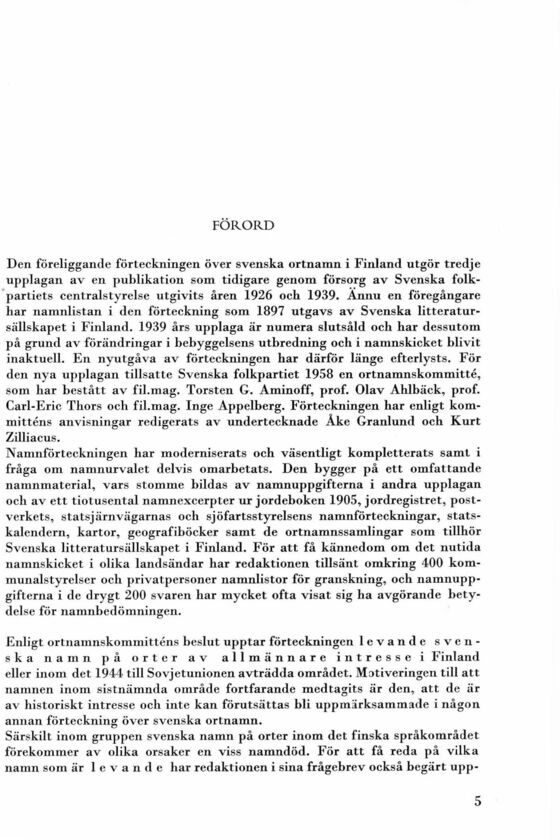 FÖRORD

Den föreliggande förteckningen över svenska ortnamn i Finland utgör tredje upplagan av en publikation som tidigare genom försorg av Svenska folkpartiets centralstyrelse utgivits åren 1926 och 1939. Ännu en föregångare har namnlistan i den förteckning som 1897 utgavs av Svenska litteratursällskapet i Finland. 1939 års upplaga är numera slutsåld och har dessutom på grund av förändringar i bebyggelsens utbredning och i namnskicket blivit inaktuell. En nyutgåva av förteckningen har därför länge efterlysts. För den nya upplagan tillsatte Svenska folkpartiet 1958 en ortnamnskommitté, som har bestått av fil.mag. Torsten G. Aminoff, prof. Olav Ahlbäck, prof. Carl-Eric Thors och fil.mag. Inge Appelberg. Förteckningen har enligt kommitténs anvisningar redigerats av undertecknade Åke Granlund och Kurt Zilliacus.
Namnförteckningen har moderniserats och väsentligt kompletterats samt i fråga om namnurvalet delvis omarbetats. Den bygger på ett omfattande namnmaterial, vars stomme bildas av namnuppgifterna i andra upplagan och av ett tiotusental namnexcerpter ur jordeboken 1905, jordregistret, postverkets, statsjärnvägarnas och sjöfartsstyrelsens namnförteckningar, statskalendern, kartor, geografiböcker samt de ortnamnssamlingar som tillhör Svenska litteratursällskapet i Finland. För att få kännedom om det nutida namnskicket i olika landsändar har redaktionen tillsänt omkring 400 kommunalstyrelser och privatpersoner namnlistor för granskning, och namnuppgifterna i de drygt 200 svaren har mycket ofta visat sig ha avgörande betydelse för namnbedömningen.

Enligt ortnamnskommitténs beslut upptar förteckningen levande svenska namn på orter av allmännare intresse i Finland eller inom det 1944 till Sovjetunionen avträdda området. Motiveringen till att namnen inom sistnämnda område fortfarande medtagits är den, att de är av historiskt intresse och inte kan förutsättas bli uppmärksammade i någon annan förteckning över svenska ortnamn.
Särskilt inom gruppen svenska namn på orter inom det finska språkområdet förekommer av olika orsaker en viss namndöd. För att få reda på vilka namn som är levande har redaktionen i sina frågebrev också begärt upp-

5